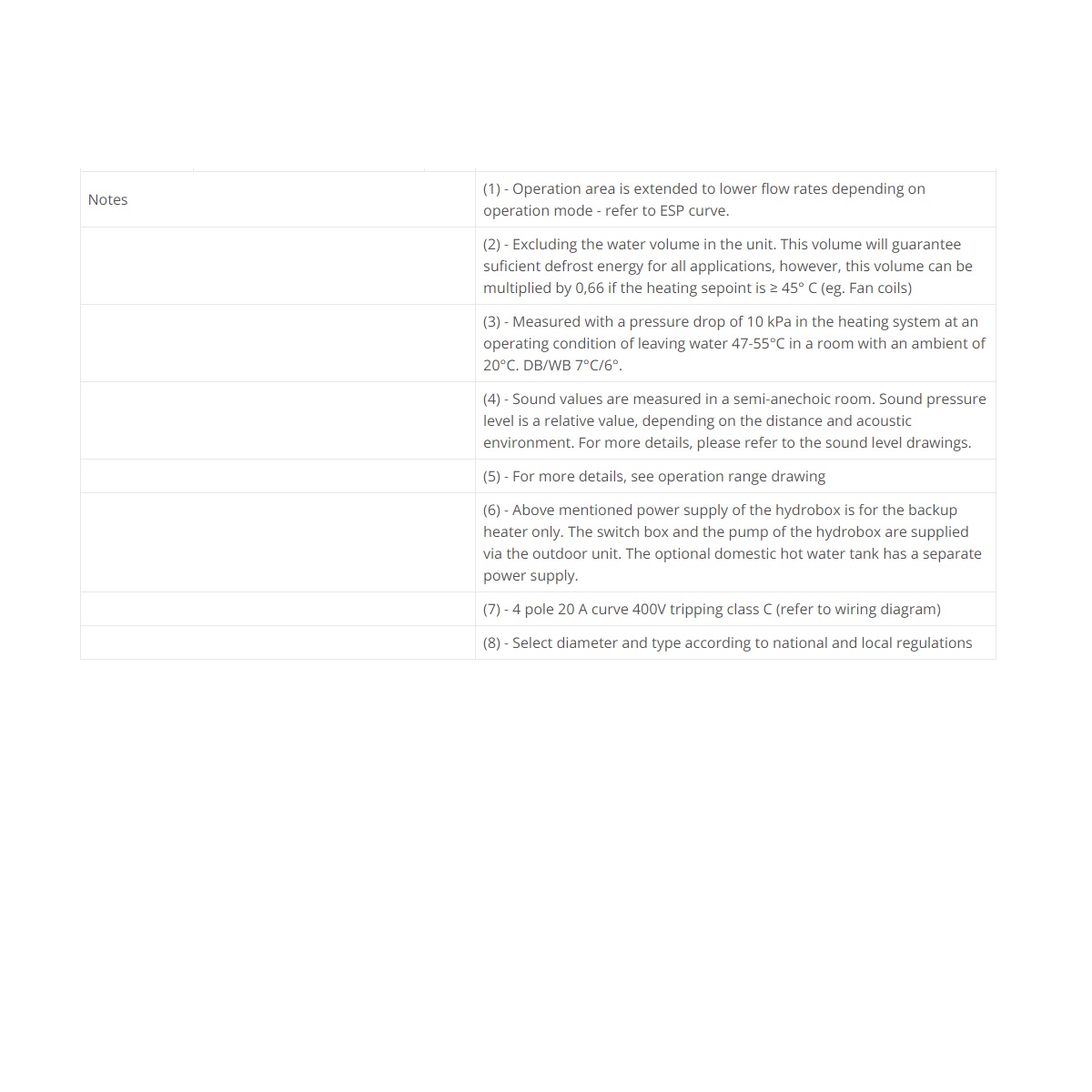 | Notes | (1) - Operation area is extended to lower flow rates depending on operation mode - refer to ESP curve. |
|---|---|
| | (2) - Excluding the water volume in the unit. This volume will guarantee suficient defrost energy for all applications, however, this volume can be multiplied by 0,66 if the heating sepoint is ≥ 45° C (eg. Fan coils) |
| | (3) - Measured with a pressure drop of 10 kPa in the heating system at an operating condition of leaving water 47-55°C in a room with an ambient of 20°C. DB/WB 7°C/6°. |
| | (4) - Sound values are measured in a semi-anechoic room. Sound pressure level is a relative value, depending on the distance and acoustic environment. For more details, please refer to the sound level drawings. |
| | (5) - For more details, see operation range drawing |
| | (6) - Above mentioned power supply of the hydrobox is for the backup heater only. The switch box and the pump of the hydrobox are supplied via the outdoor unit. The optional domestic hot water tank has a separate power supply. |
| | (7) - 4 pole 20 A curve 400V tripping class C (refer to wiring diagram) |
| | (8) - Select diameter and type according to national and local regulations |